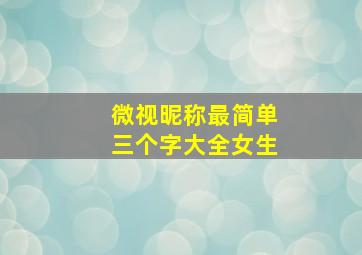 微视昵称最简单
三个字大全女生